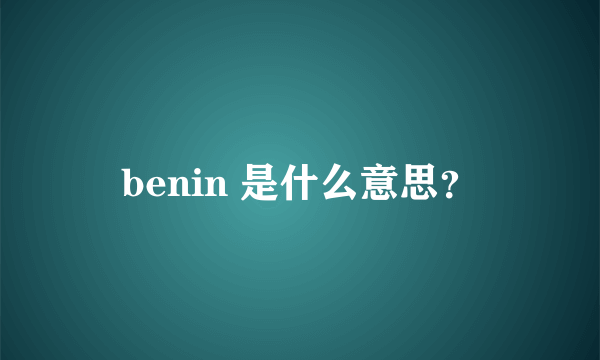 benin 是什么意思?